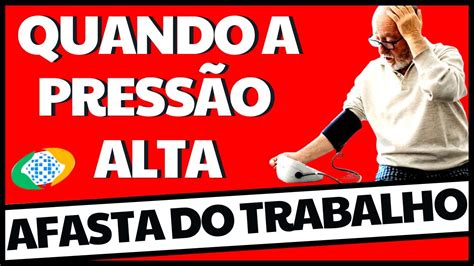 QUANDO A PRESSÃO ALTA

AFASTA DO TRABALHO